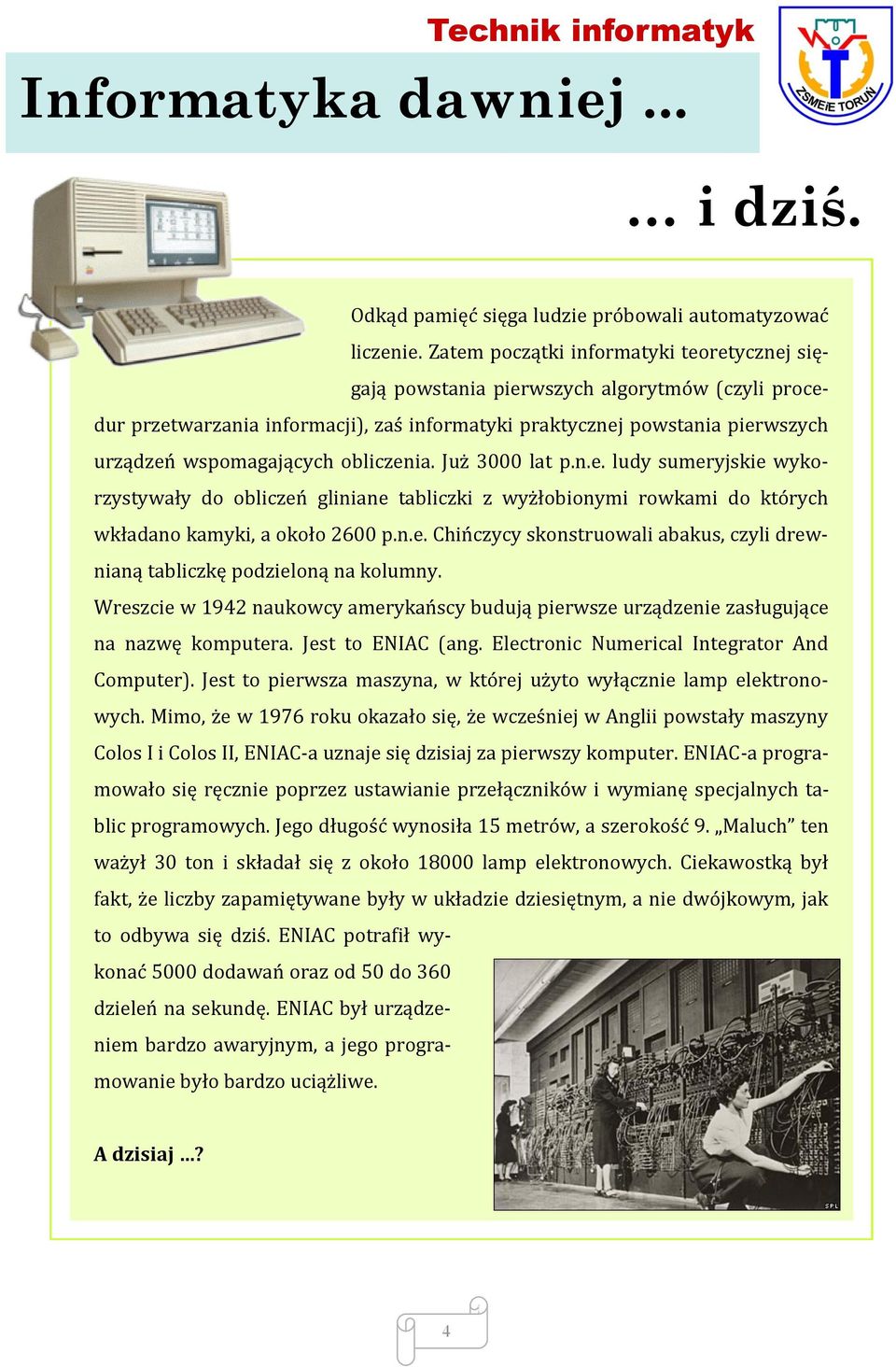 Technik informatyk

ZSMEiE TORUŃ

Informatyka dawniej …

… i dziś.

Odkąd pamięć sięga ludzie próbowali automatyzować liczenie. Zatem początki informatyki teoretycznej sięgają powstania pierwszych algorytmów (czyli procedur przetwarzania informacji), zaś informatyki praktycznej powstania pierwszych urządzeń wspomagających obliczenia. Już 3000 lat p.n.e. ludy sumeryjskie wykorzystywały do obliczeń gliniane tabliczki z wyżłobionymi rowkami do których wkładano kamyki, a około 2600 p.n.e. Chińczycy skonstruowali abakus, czyli drewnianą tabliczkę podzieloną na kolumny.

Wreszcie w 1942 naukowcy amerykańscy budują pierwsze urządzenie zasługujące na nazwę komputera. Jest to ENIAC (ang. Electronic Numerical Integrator And Computer). Jest to pierwsza maszyna, w której użyto wyłącznie lamp elektronowych. Mimo, że w 1976 roku okazało się, że wcześniej w Anglii powstały maszyny Colos I i Colos II, ENIAC-a uznaje się dzisiaj za pierwszy komputer. ENIAC-a programowało się ręcznie poprzez ustawianie przełączników i wymianę specjalnych tablic programowych. Jego długość wynosiła 15 metrów, a szerokość 9. „Maluch” ten ważył 30 ton i składał się z około 18000 lamp elektronowych. Ciekawostką był fakt, że liczby zapamiętywane były w układzie dziesiętnym, a nie dwójkowym, jak to odbywa się dziś. ENIAC potrafił wykonać 5000 dodawań oraz od 50 do 360 dzieleń na sekundę. ENIAC był urządzeniem bardzo awaryjnym, a jego programowanie było bardzo uciążliwe.

A dzisiaj …?

SPL

4